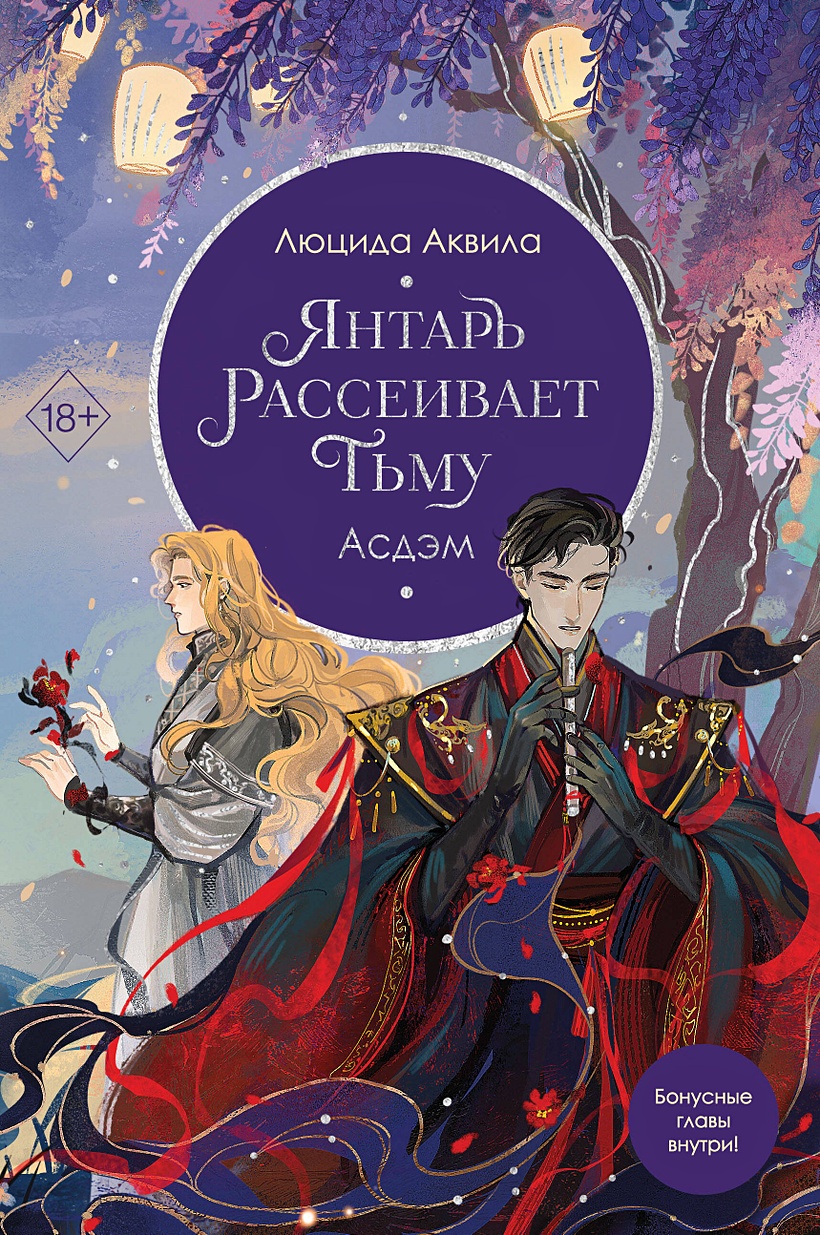 Люцида Аквила

Янтарь рассеивает тьму

Асдэм

18+

Бонусные главы внутри!